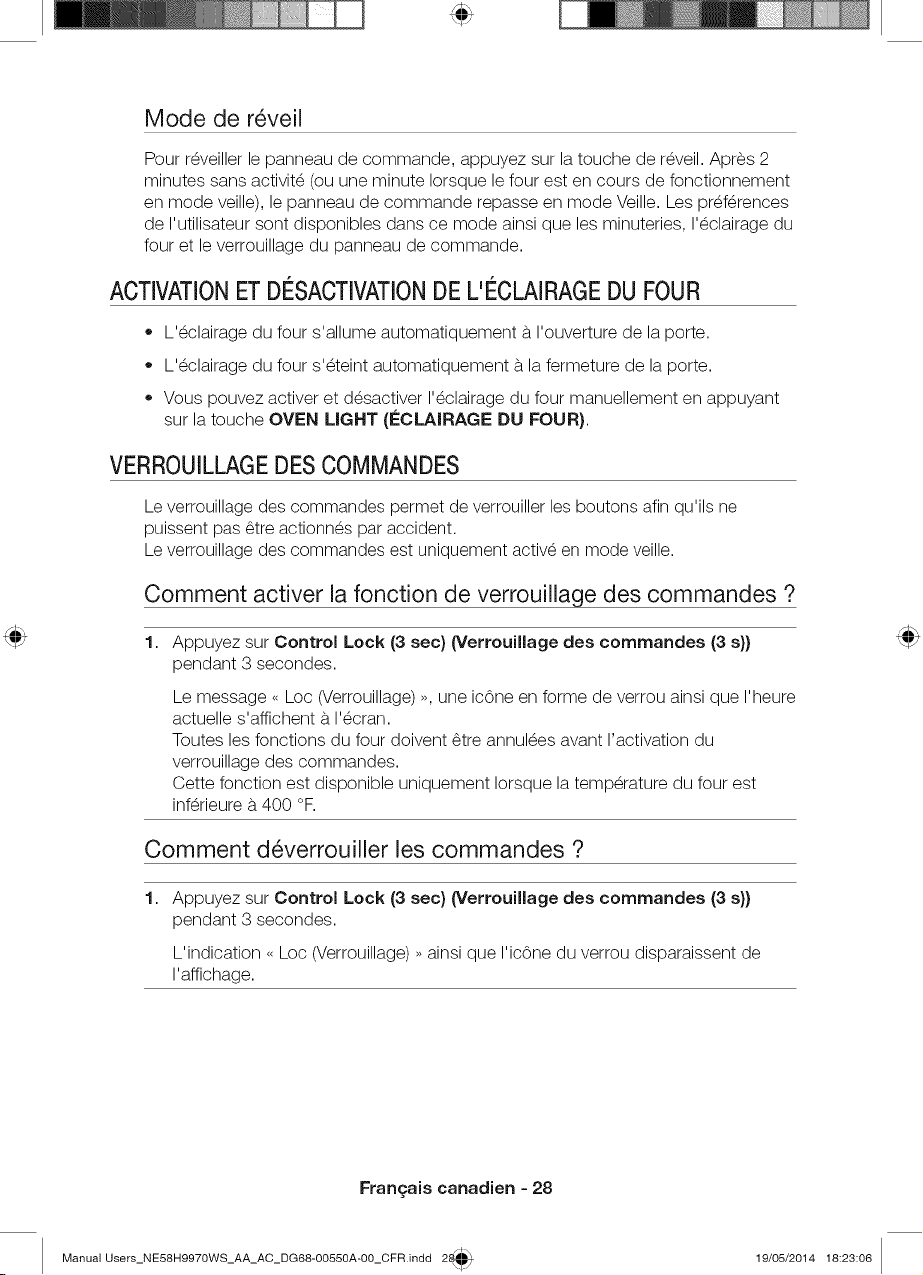 Mode de réveil

Pour réveiller le panneau de commande, appuyez sur la touche de réveil. Après 2 minutes sans activité (ou une minute lorsque le four est en cours de fonctionnement en mode veille), le panneau de commande repasse en mode Veille. Les préférences de l'utilisateur sont disponibles dans ce mode ainsi que les minuteries, l'éclairage du four et le verrouillage du panneau de commande.

ACTIVATION ET DÉSACTIVATION DE L'ÉCLAIRAGE DU FOUR

• L'éclairage du four s'allume automatiquement à l'ouverture de la porte.
• L'éclairage du four s'éteint automatiquement à la fermeture de la porte.
• Vous pouvez activer et désactiver l'éclairage du four manuellement en appuyant sur la touche OVEN LIGHT (ÉCLAIRAGE DU FOUR).

VERROUILLAGE DES COMMANDES

Le verrouillage des commandes permet de verrouiller les boutons afin qu'ils ne puissent pas être actionnés par accident.
Le verrouillage des commandes est uniquement activé en mode veille.

Comment activer la fonction de verrouillage des commandes ?

1. Appuyez sur Control Lock (3 sec) (Verrouillage des commandes (3 s)) pendant 3 secondes.

Le message « Loc (Verrouillage) », une icône en forme de verrou ainsi que l'heure actuelle s'affichent à l'écran.
Toutes les fonctions du four doivent être annulées avant l'activation du verrouillage des commandes.
Cette fonction est disponible uniquement lorsque la température du four est inférieure à 400 °F.

Comment déverrouiller les commandes ?

1. Appuyez sur Control Lock (3 sec) (Verrouillage des commandes (3 s)) pendant 3 secondes.

L'indication « Loc (Verrouillage) » ainsi que l'icône du verrou disparaissent de l'affichage.

Français canadien - 28

Manual Users_NE58H9970WS_AA_AC_DG68-00550A-00_CFR.indd 28 19/05/2014 18:23:06